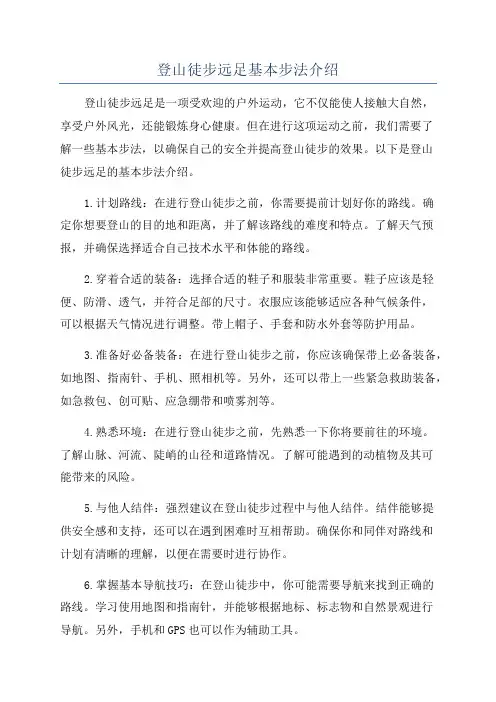 登山徒步远足基本步法介绍

登山徒步远足是一项受欢迎的户外运动，它不仅能使人接触大自然，享受户外风光，还能锻炼身心健康。但在进行这项运动之前，我们需要了解一些基本步法，以确保自己的安全并提高登山徒步的效果。以下是登山徒步远足的基本步法介绍。

1.计划路线：在进行登山徒步之前，你需要提前计划好你的路线。确定你想要登山的目的地和距离，并了解该路线的难度和特点。了解天气预报，并确保选择适合自己技术水平和体能的路线。

2.穿着合适的装备：选择合适的鞋子和服装非常重要。鞋子应该是轻便、防滑、透气，并符合足部的尺寸。衣服应该能够适应各种气候条件，可以根据天气情况进行调整。带上帽子、手套和防水外套等防护用品。

3.准备好必备装备：在进行登山徒步之前，你应该确保带上必备装备，如地图、指南针、手机、照相机等。另外，还可以带上一些紧急救助装备，如急救包、创可贴、应急绷带和喷雾剂等。

4.熟悉环境：在进行登山徒步之前，先熟悉一下你将要前往的环境。了解山脉、河流、陡峭的山径和道路情况。了解可能遇到的动植物及其可能带来的风险。

5.与他人结伴：强烈建议在登山徒步过程中与他人结伴。结伴能够提供安全感和支持，还可以在遇到困难时互相帮助。确保你和同伴对路线和计划有清晰的理解，以便在需要时进行协作。

6.掌握基本导航技巧：在登山徒步中，你可能需要导航来找到正确的路线。学习使用地图和指南针，并能够根据地标、标志物和自然景观进行导航。另外，手机和GPS也可以作为辅助工具。